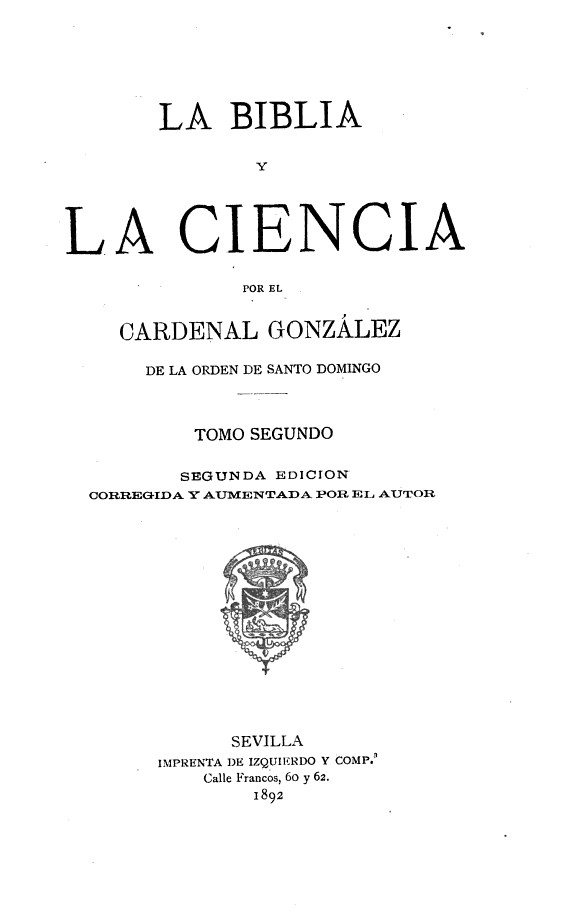 LA BIBLIA

Y

LA CIENCIA

POR EL

CARDENAL GONZÁLEZ

DE LA ORDEN DE SANTO DOMINGO

TOMO SEGUNDO

SEGUNDA EDICION
CORREGIDA Y AUMENTADA POR EL AUTOR

VERITAS

SEVILLA
IMPRENTA DE IZQUIERDO Y COMP.ª
Calle Francos, 60 y 62.
1892